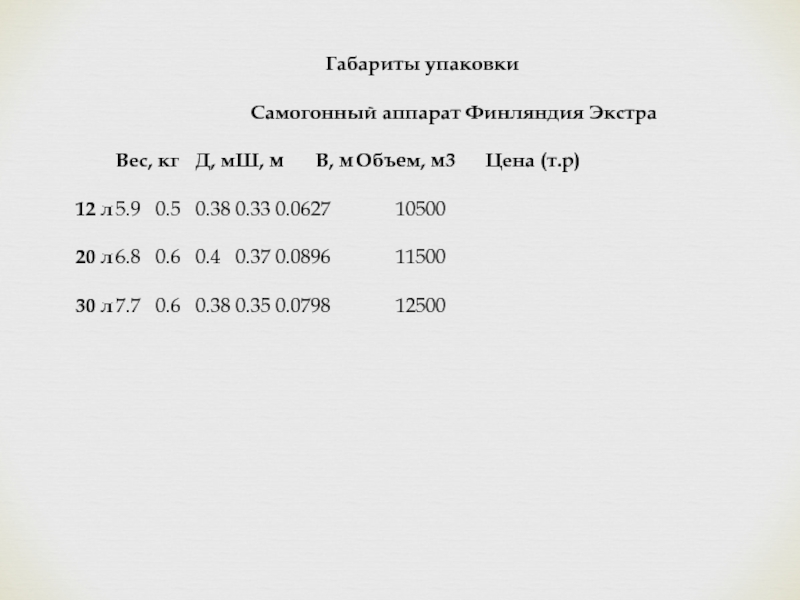 Габариты упаковки

Самогонный аппарат Финляндия Экстра

|  | Вес, кг | Д, м | Ш, м | В, м | Объем, м3 | Цена (т.р) |
|---|---|---|---|---|---|---|
| 12 л | 5.9 | 0.5 | 0.38 | 0.33 | 0.0627 | 10500 |
| 20 л | 6.8 | 0.6 | 0.4 | 0.37 | 0.0896 | 11500 |
| 30 л | 7.7 | 0.6 | 0.38 | 0.35 | 0.0798 | 12500 |